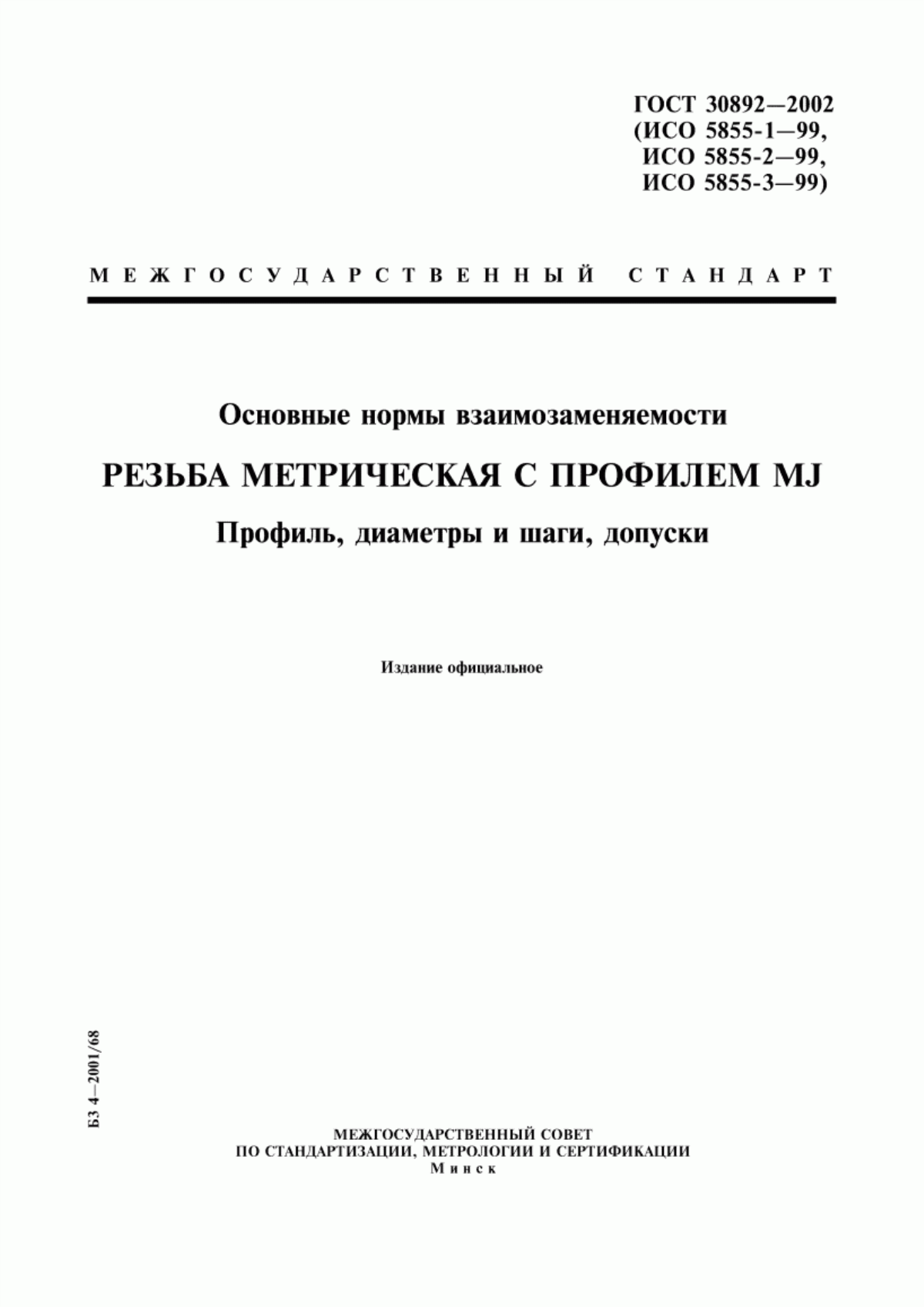 ГОСТ 30892—2002
(ИСО 5855-1—99,
ИСО 5855-2—99,
ИСО 5855-3—99)

МЕЖГОСУДАРСТВЕННЫЙ СТАНДАРТ

Основные нормы взаимозаменяемости

РЕЗЬБА МЕТРИЧЕСКАЯ С ПРОФИЛЕМ MJ

Профиль, диаметры и шаги, допуски

Издание официальное

БЗ 4—2001/68

МЕЖГОСУДАРСТВЕННЫЙ СОВЕТ
ПО СТАНДАРТИЗАЦИИ, МЕТРОЛОГИИ И СЕРТИФИКАЦИИ
Минск